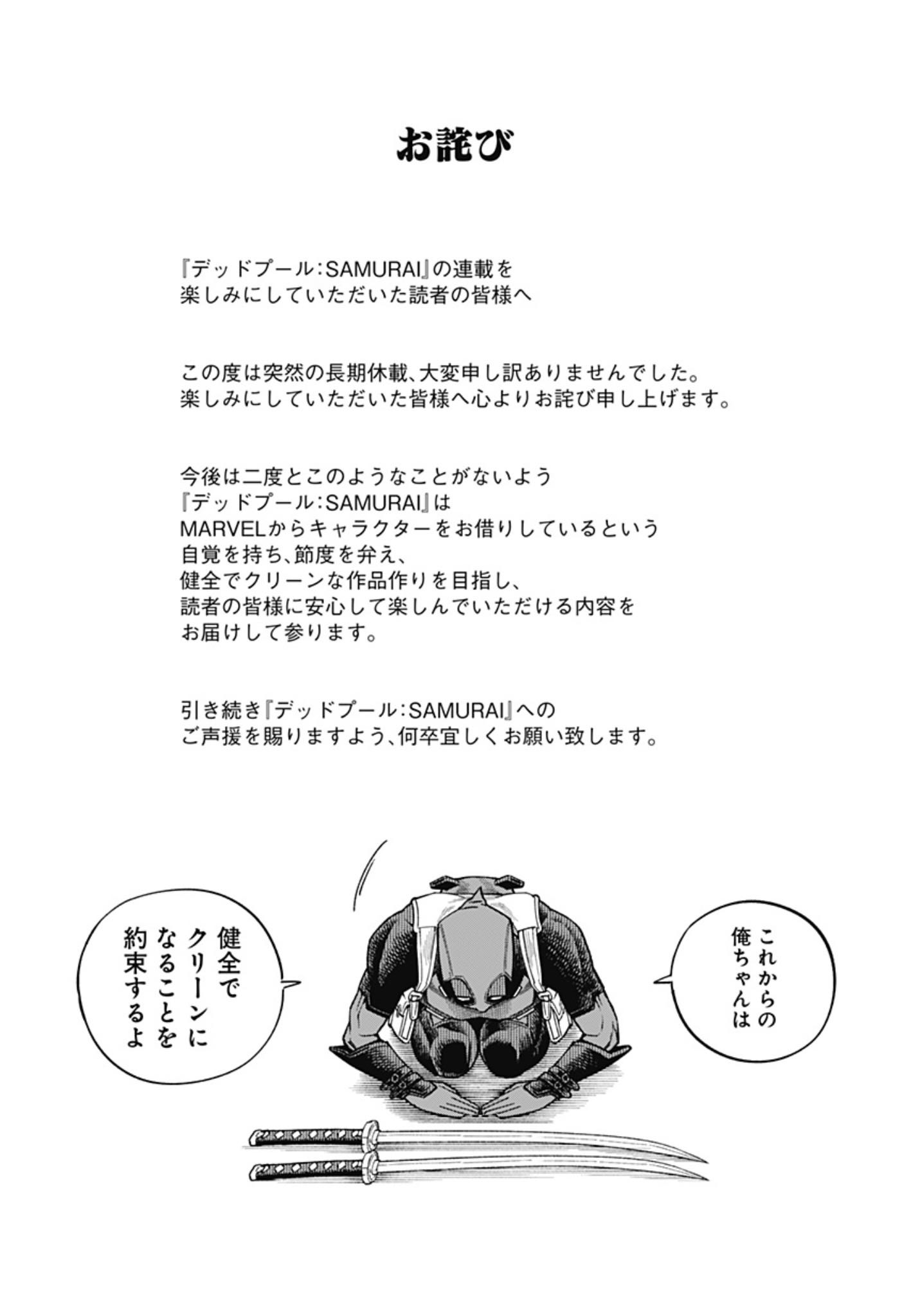 お詫び

『デッドプール:SAMURAI』の連載を
楽しみにしていただいた読者の皆様へ

この度は突然の長期休載、大変申し訳ありませんでした。
楽しみにしていただいた皆様へ心よりお詫び申し上げます。

今後は二度とこのようなことがないよう
『デッドプール:SAMURAI』は
MARVELからキャラクターをお借りしているという
自覚を持ち、節度を弁え、
健全でクリーンな作品作りを目指し、
読者の皆様に安心して楽しんでいただける内容を
お届けして参ります。

引き続き『デッドプール:SAMURAI』への
ご声援を賜りますよう、何卒宜しくお願い致します。

これからの俺ちゃんは

健全でクリーンになることを約束するよ